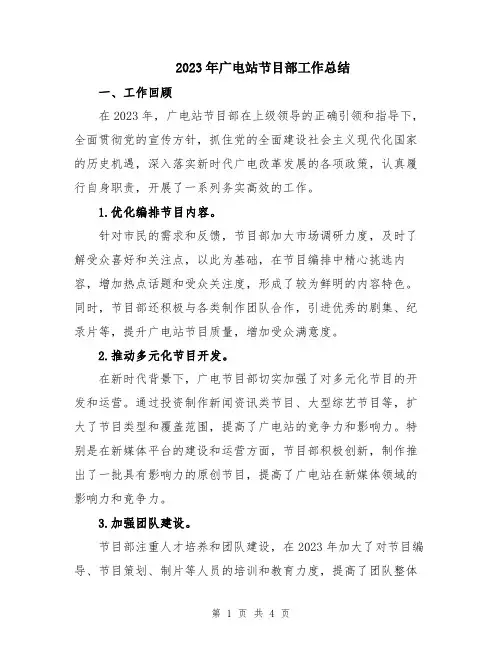 2023年广电站节目部工作总结

一、工作回顾

在2023年，广电站节目部在上级领导的正确引领和指导下，全面贯彻党的宣传方针，抓住党的全面建设社会主义现代化国家的历史机遇，深入落实新时代广电改革发展的各项政策，认真履行自身职责，开展了一系列务实高效的工作。

1.优化编排节目内容。

针对市民的需求和反馈，节目部加大市场调研力度，及时了解受众喜好和关注点，以此为基础，在节目编排中精心挑选内容，增加热点话题和受众关注度，形成了较为鲜明的内容特色。同时，节目部还积极与各类制作团队合作，引进优秀的剧集、纪录片等，提升广电站节目质量，增加受众满意度。

2.推动多元化节目开发。

在新时代背景下，广电节目部切实加强了对多元化节目的开发和运营。通过投资制作新闻资讯类节目、大型综艺节目等，扩大了节目类型和覆盖范围，提高了广电站的竞争力和影响力。特别是在新媒体平台的建设和运营方面，节目部积极创新，制作推出了一批具有影响力的原创节目，提高了广电站在新媒体领域的影响力和竞争力。

3.加强团队建设。

节目部注重人才培养和团队建设，在2023年加大了对节目编导、节目策划、制片等人员的培训和教育力度，提高了团队整体

第 1 页 共 4 页